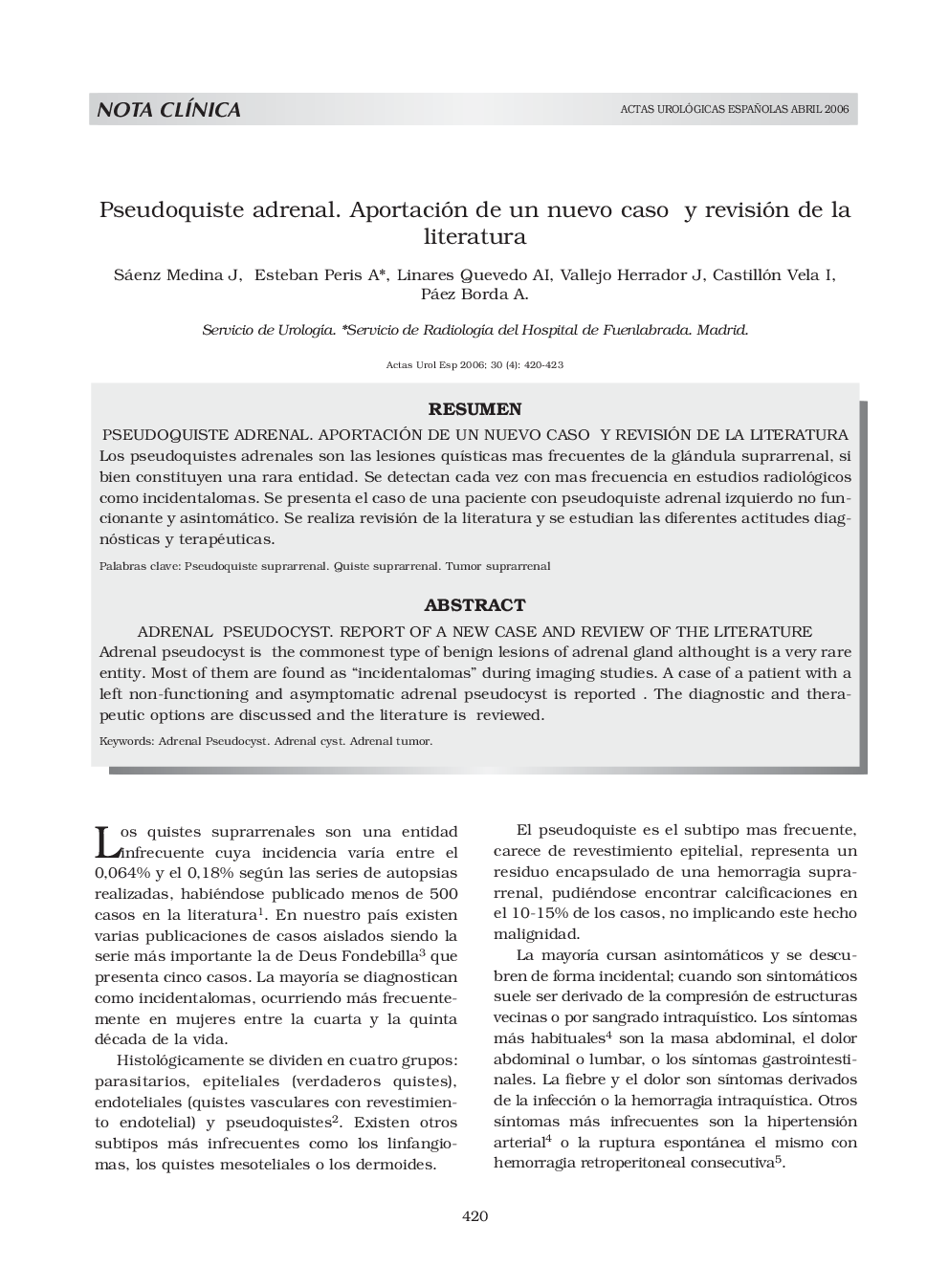 NOTA CLÍNICA

ACTAS UROLÓGICAS ESPAÑOLAS ABRIL 2006

Pseudoquiste adrenal. Aportación de un nuevo caso y revisión de la literatura

Sáenz Medina J, Esteban Peris A*, Linares Quevedo AI, Vallejo Herrador J, Castillón Vela I, Páez Borda A.

Servicio de Urología. *Servicio de Radiología del Hospital de Fuenlabrada. Madrid.

Actas Urol Esp 2006; 30 (4): 420-423

RESUMEN

PSEUDOQUISTE ADRENAL. APORTACIÓN DE UN NUEVO CASO Y REVISIÓN DE LA LITERATURA
Los pseudoquistes adrenales son las lesiones quísticas mas frecuentes de la glándula suprarrenal, si bien constituyen una rara entidad. Se detectan cada vez con mas frecuencia en estudios radiológicos como incidentalomas. Se presenta el caso de una paciente con pseudoquiste adrenal izquierdo no funcionante y asintomático. Se realiza revisión de la literatura y se estudian las diferentes actitudes diagnósticas y terapéuticas.

Palabras clave: Pseudoquiste suprarrenal. Quiste suprarrenal. Tumor suprarrenal

ABSTRACT

ADRENAL PSEUDOCYST. REPORT OF A NEW CASE AND REVIEW OF THE LITERATURE
Adrenal pseudocyst is the commonest type of benign lesions of adrenal gland althought is a very rare entity. Most of them are found as “incidentalomas” during imaging studies. A case of a patient with a left non-functioning and asymptomatic adrenal pseudocyst is reported . The diagnostic and therapeutic options are discussed and the literature is reviewed.

Keywords: Adrenal Pseudocyst. Adrenal cyst. Adrenal tumor.

Los quistes suprarrenales son una entidad infrecuente cuya incidencia varía entre el 0,064% y el 0,18% según las series de autopsias realizadas, habiéndose publicado menos de 500 casos en la literatura$^1$. En nuestro país existen varias publicaciones de casos aislados siendo la serie más importante la de Deus Fondebilla$^3$ que presenta cinco casos. La mayoría se diagnostican como incidentalomas, ocurriendo más frecuentemente en mujeres entre la cuarta y la quinta década de la vida.

Histológicamente se dividen en cuatro grupos: parasitarios, epiteliales (verdaderos quistes), endoteliales (quistes vasculares con revestimiento endotelial) y pseudoquistes$^2$. Existen otros subtipos más infrecuentes como los linfangiomas, los quistes mesoteliales o los dermoides.

El pseudoquiste es el subtipo mas frecuente, carece de revestimiento epitelial, representa un residuo encapsulado de una hemorragia suprarrenal, pudiéndose encontrar calcificaciones en el 10-15% de los casos, no implicando este hecho malignidad.

La mayoría cursan asintomáticos y se descubren de forma incidental; cuando son sintomáticos suele ser derivado de la compresión de estructuras vecinas o por sangrado intraquístico. Los síntomas más habituales$^4$ son la masa abdominal, el dolor abdominal o lumbar, o los síntomas gastrointestinales. La fiebre y el dolor son síntomas derivados de la infección o la hemorragia intraquística. Otros síntomas más infrecuentes son la hipertensión arterial$^4$ o la ruptura espontánea el mismo con hemorragia retroperitoneal consecutiva$^5$.

420